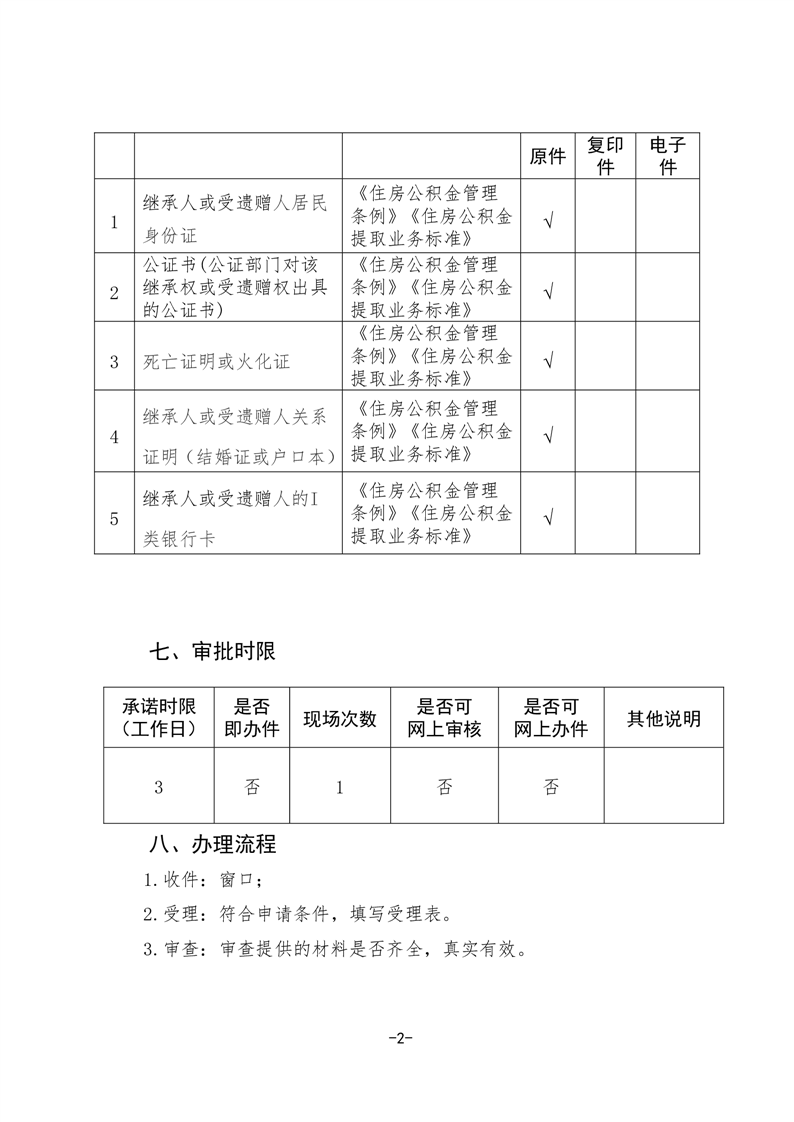 |  |  |  | 原件 | 复印件 | 电子件 |
|---|---|---|---|---|---|
| 1 | 继承人或受遗赠人居民身份证 | 《住房公积金管理条例》《住房公积金提取业务标准》 | √ |  |  |
| 2 | 公证书(公证部门对该继承权或受遗赠权出具的公证书) | 《住房公积金管理条例》《住房公积金提取业务标准》 | √ |  |  |
| 3 | 死亡证明或火化证 | 《住房公积金管理条例》《住房公积金提取业务标准》 | √ |  |  |
| 4 | 继承人或受遗赠人关系证明（结婚证或户口本） | 《住房公积金管理条例》《住房公积金提取业务标准》 | √ |  |  |
| 5 | 继承人或受遗赠人的I类银行卡 | 《住房公积金管理条例》《住房公积金提取业务标准》 | √ |  |  |

七、审批时限

| 承诺时限（工作日） | 是否即办件 | 现场次数 | 是否可网上审核 | 是否可网上办件 | 其他说明 |
|---|---|---|---|---|---|
| 3 | 否 | 1 | 否 | 否 |  |

八、办理流程

1.收件：窗口；

2.受理：符合申请条件，填写受理表。

3.审查：审查提供的材料是否齐全，真实有效。

-2-